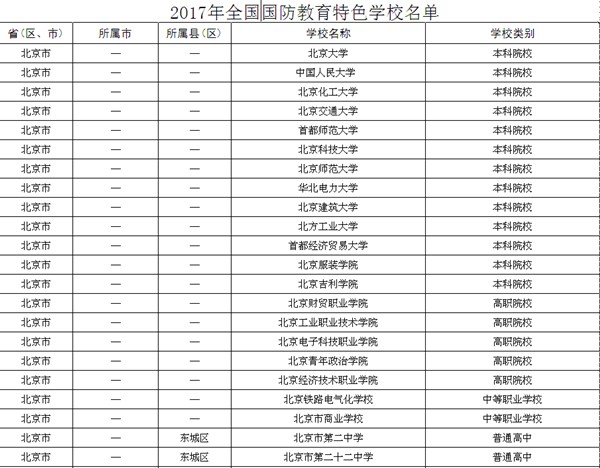 2017年全国国防教育特色学校名单

| 省（区、市） | 所属市 | 所属县（区） | 学校名称 | 学校类别 |
|---|---|---|---|---|
| 北京市 | — | — | 北京大学 | 本科院校 |
| 北京市 | — | — | 中国人民大学 | 本科院校 |
| 北京市 | — | — | 北京化工大学 | 本科院校 |
| 北京市 | — | — | 北京交通大学 | 本科院校 |
| 北京市 | — | — | 首都师范大学 | 本科院校 |
| 北京市 | — | — | 北京科技大学 | 本科院校 |
| 北京市 | — | — | 北京师范大学 | 本科院校 |
| 北京市 | — | — | 华北电力大学 | 本科院校 |
| 北京市 | — | — | 北京建筑大学 | 本科院校 |
| 北京市 | — | — | 北方工业大学 | 本科院校 |
| 北京市 | — | — | 首都经济贸易大学 | 本科院校 |
| 北京市 | — | — | 北京服装学院 | 本科院校 |
| 北京市 | — | — | 北京吉利学院 | 本科院校 |
| 北京市 | — | — | 北京财贸职业学院 | 高职院校 |
| 北京市 | — | — | 北京工业职业技术学院 | 高职院校 |
| 北京市 | — | — | 北京电子科技职业学院 | 高职院校 |
| 北京市 | — | — | 北京青年政治学院 | 高职院校 |
| 北京市 | — | — | 北京经济技术职业学院 | 高职院校 |
| 北京市 | — | — | 北京铁路电气化学校 | 中等职业学校 |
| 北京市 | — | — | 北京市商业学校 | 中等职业学校 |
| 北京市 | — | 东城区 | 北京市第二中学 | 普通高中 |
| 北京市 | — | 东城区 | 北京市第二十二中学 | 普通高中 |